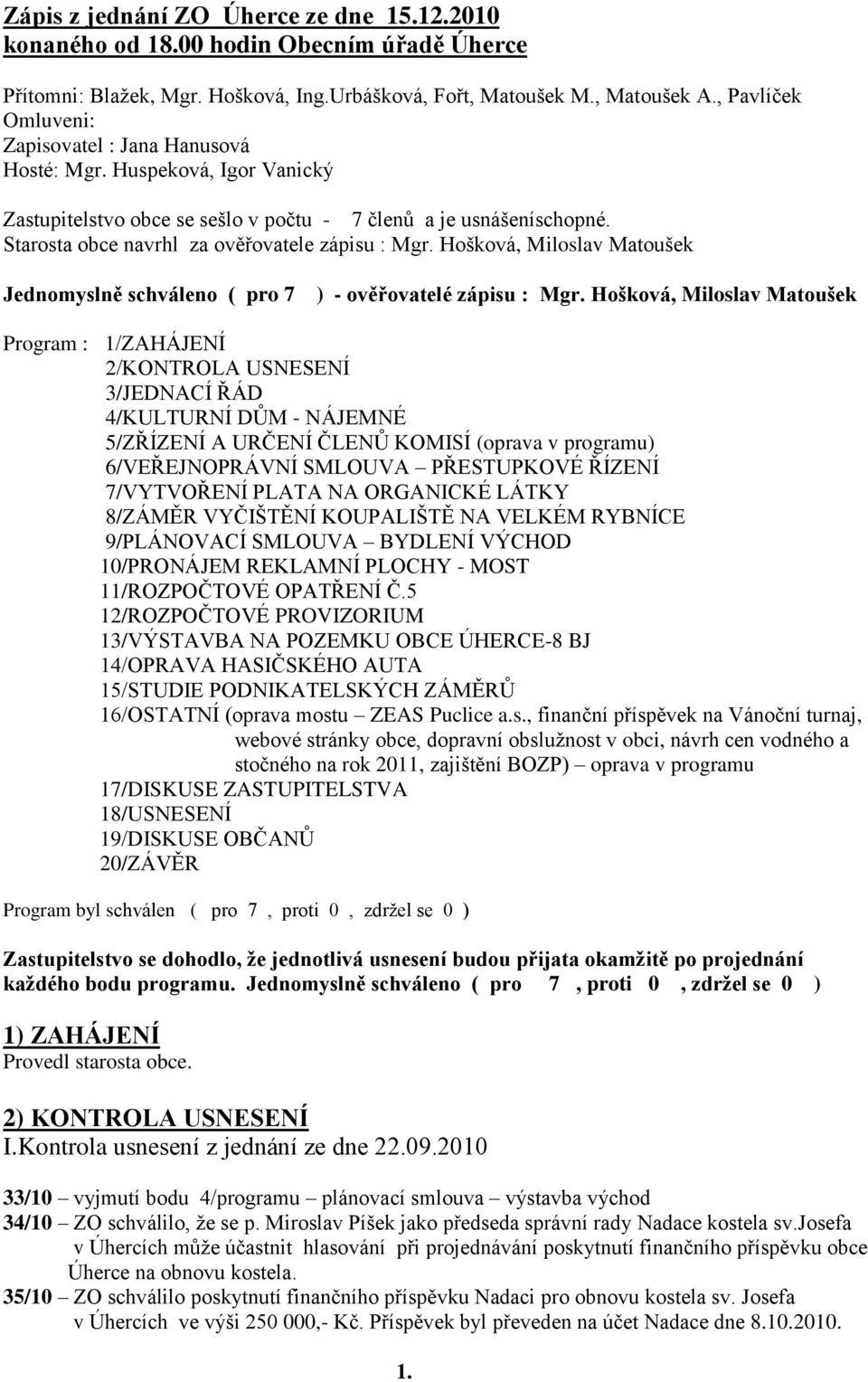 Zápis z jednání ZO Úherce ze dne 15.12.2010 konaného od 18.00 hodin Obecním úřadě Úherce

Přítomni: Blažek, Mgr. Hošková, Ing.Urbášková, Fořt, Matoušek M., Matoušek A., Pavlíček
Omluveni:
Zapisovatel : Jana Hanusová
Hosté: Mgr. Huspeková, Igor Vanický

Zastupitelstvo obce se sešlo v počtu - 7 členů a je usnášeníschopné.
Starosta obce navrhl za ověřovatele zápisu : Mgr. Hošková, Miloslav Matoušek

Jednomyslně schváleno ( pro 7 ) - ověřovatelé zápisu : Mgr. Hošková, Miloslav Matoušek

Program : 1/ZAHÁJENÍ
2/KONTROLA USNESENÍ
3/JEDNACÍ ŘÁD
4/KULTURNÍ DŮM - NÁJEMNÉ
5/ZŘÍZENÍ A URČENÍ ČLENŮ KOMISÍ (oprava v programu)
6/VEŘEJNOPRÁVNÍ SMLOUVA – PŘESTUPKOVÉ ŘÍZENÍ
7/VYTVOŘENÍ PLATA NA ORGANICKÉ LÁTKY
8/ZÁMĚR VYČIŠTĚNÍ KOUPALIŠTĚ NA VELKÉM RYBNÍCE
9/PLÁNOVACÍ SMLOUVA – BYDLENÍ VÝCHOD
10/PRONÁJEM REKLAMNÍ PLOCHY - MOST
11/ROZPOČTOVÉ OPATŘENÍ Č.5
12/ROZPOČTOVÉ PROVIZORIUM
13/VÝSTAVBA NA POZEMKU OBCE ÚHERCE-8 BJ
14/OPRAVA HASIČSKÉHO AUTA
15/STUDIE PODNIKATELSKÝCH ZÁMĚRŮ
16/OSTATNÍ (oprava mostu – ZEAS Puclice a.s., finanční příspěvek na Vánoční turnaj, webové stránky obce, dopravní obslužnost v obci, návrh cen vodného a stočného na rok 2011, zajištění BOZP) – oprava v programu
17/DISKUSE ZASTUPITELSTVA
18/USNESENÍ
19/DISKUSE OBČANŮ
20/ZÁVĚR

Program byl schválen ( pro 7 , proti 0 , zdržel se 0 )

Zastupitelstvo se dohodlo, že jednotlivá usnesení budou přijata okamžitě po projednání každého bodu programu. Jednomyslně schváleno ( pro 7 , proti 0 , zdržel se 0 )

1) ZAHÁJENÍ
Provedl starosta obce.

2) KONTROLA USNESENÍ
I.Kontrola usnesení z jednání ze dne 22.09.2010

33/10 – vyjmutí bodu 4/programu – plánovací smlouva – výstavba východ
34/10 – ZO schválilo, že se p. Miroslav Píšek jako předseda správní rady Nadace kostela sv.Josefa v Úhercích může účastnit hlasování při projednávání poskytnutí finančního příspěvku obce Úherce na obnovu kostela.
35/10 – ZO schválilo poskytnutí finančního příspěvku Nadaci pro obnovu kostela sv. Josefa v Úhercích ve výši 250 000,- Kč. Příspěvek byl převeden na účet Nadace dne 8.10.2010.

1.